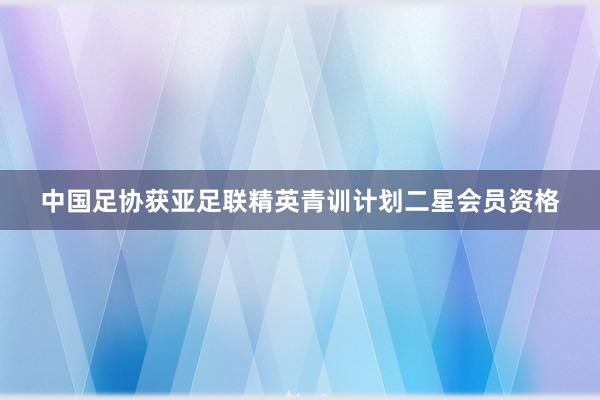 中国足协获亚足联精英青训计划二星会员资格